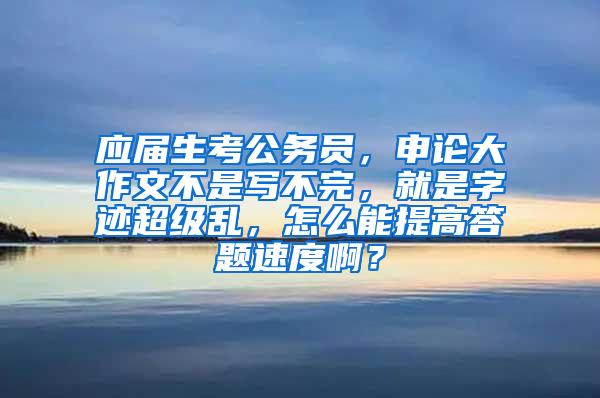 应届生考公务员，申论大作文不是写不完，就是字迹超级乱，怎么能提高答题速度啊？